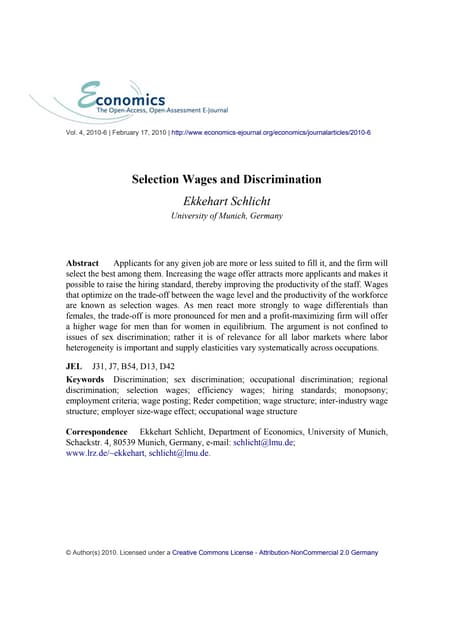 Economics
The Open-Access, Open-Assessment E-Journal

Vol. 4, 2010-6 | February 17, 2010 | http://www.economics-ejournal.org/economics/journalarticles/2010-6

Selection Wages and Discrimination

Ekkehart Schlicht
University of Munich, Germany

Abstract Applicants for any given job are more or less suited to fill it, and the firm will select the best among them. Increasing the wage offer attracts more applicants and makes it possible to raise the hiring standard, thereby improving the productivity of the staff. Wages that optimize on the trade-off between the wage level and the productivity of the workforce are known as selection wages. As men react more strongly to wage differentials than females, the trade-off is more pronounced for men and a profit-maximizing firm will offer a higher wage for men than for women in equilibrium. The argument is not confined to issues of sex discrimination; rather it is of relevance for all labor markets where labor heterogeneity is important and supply elasticities vary systematically across occupations.

JEL J31, J7, B54, D13, D42

Keywords Discrimination; sex discrimination; occupational discrimination; regional discrimination; selection wages; efficiency wages; hiring standards; monopsony; employment criteria; wage posting; Reder competition; wage structure; inter-industry wage structure; employer size-wage effect; occupational wage structure

Correspondence Ekkehart Schlicht, Department of Economics, University of Munich, Schackstr. 4, 80539 Munich, Germany, e-mail: schlicht@lmu.de; www.lrz.de/~ekkehart, schlicht@lmu.de.

© Author(s) 2010. Licensed under a Creative Commons License - Attribution-NonCommercial 2.0 Germany